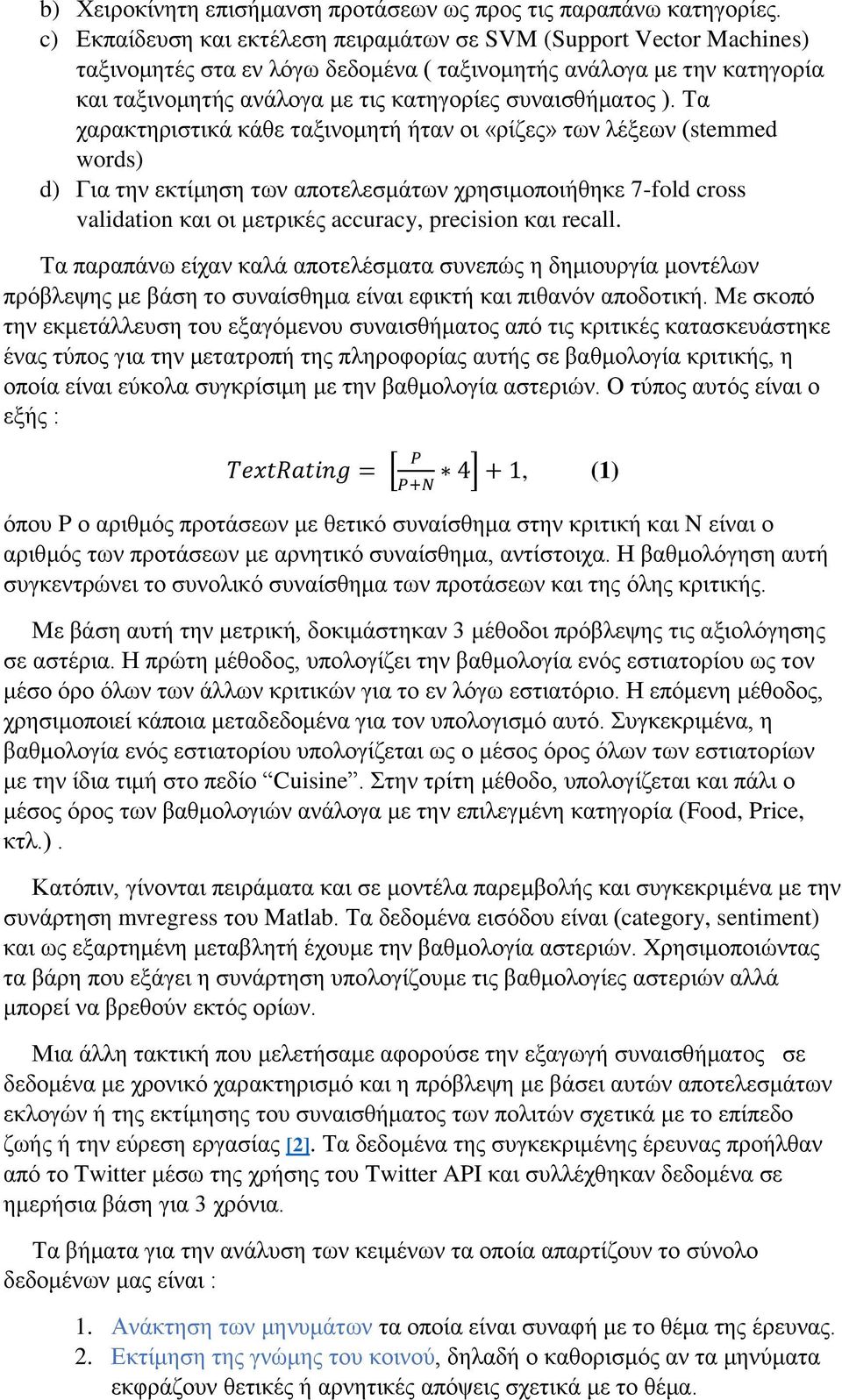 b) Χειροκίνητη επισήμανση προτάσεων ως προς τις παραπάνω κατηγορίες.
c) Εκπαίδευση και εκτέλεση πειραμάτων σε SVM (Support Vector Machines) ταξινομητές στα εν λόγω δεδομένα ( ταξινομητής ανάλογα με την κατηγορία και ταξινομητής ανάλογα με τις κατηγορίες συναισθήματος ). Τα χαρακτηριστικά κάθε ταξινομητή ήταν οι «ρίζες» των λέξεων (stemmed words)
d) Για την εκτίμηση των αποτελεσμάτων χρησιμοποιήθηκε 7-fold cross validation και οι μετρικές accuracy, precision και recall.

Τα παραπάνω είχαν καλά αποτελέσματα συνεπώς η δημιουργία μοντέλων πρόβλεψης με βάση το συναίσθημα είναι εφικτή και πιθανόν αποδοτική. Με σκοπό την εκμετάλλευση του εξαγόμενου συναισθήματος από τις κριτικές κατασκευάστηκε ένας τύπος για την μετατροπή της πληροφορίας αυτής σε βαθμολογία κριτικής, η οποία είναι εύκολα συγκρίσιμη με την βαθμολογία αστεριών. Ο τύπος αυτός είναι ο εξής :

$TextRating = \left[\frac{P}{P+N} * 4\right] + 1,$ (1)

όπου P ο αριθμός προτάσεων με θετικό συναίσθημα στην κριτική και N είναι ο αριθμός των προτάσεων με αρνητικό συναίσθημα, αντίστοιχα. Η βαθμολόγηση αυτή συγκεντρώνει το συνολικό συναίσθημα των προτάσεων και της όλης κριτικής.

Με βάση αυτή την μετρική, δοκιμάστηκαν 3 μέθοδοι πρόβλεψης τις αξιολόγησης σε αστέρια. Η πρώτη μέθοδος, υπολογίζει την βαθμολογία ενός εστιατορίου ως τον μέσο όρο όλων των άλλων κριτικών για το εν λόγω εστιατόριο. Η επόμενη μέθοδος, χρησιμοποιεί κάποια μεταδεδομένα για τον υπολογισμό αυτό. Συγκεκριμένα, η βαθμολογία ενός εστιατορίου υπολογίζεται ως ο μέσος όρος όλων των εστιατορίων με την ίδια τιμή στο πεδίο “Cuisine”. Στην τρίτη μέθοδο, υπολογίζεται και πάλι ο μέσος όρος των βαθμολογιών ανάλογα με την επιλεγμένη κατηγορία (Food, Price, κτλ.) .

Κατόπιν, γίνονται πειράματα και σε μοντέλα παρεμβολής και συγκεκριμένα με την συνάρτηση mvregress του Matlab. Τα δεδομένα εισόδου είναι (category, sentiment) και ως εξαρτημένη μεταβλητή έχουμε την βαθμολογία αστεριών. Χρησιμοποιώντας τα βάρη που εξάγει η συνάρτηση υπολογίζουμε τις βαθμολογίες αστεριών αλλά μπορεί να βρεθούν εκτός ορίων.

Μια άλλη τακτική που μελετήσαμε αφορούσε την εξαγωγή συναισθήματος σε δεδομένα με χρονικό χαρακτηρισμό και η πρόβλεψη με βάσει αυτών αποτελεσμάτων εκλογών ή της εκτίμησης του συναισθήματος των πολιτών σχετικά με το επίπεδο ζωής ή την εύρεση εργασίας [2]. Τα δεδομένα της συγκεκριμένης έρευνας προήλθαν από το Twitter μέσω της χρήσης του Twitter API και συλλέχθηκαν δεδομένα σε ημερήσια βάση για 3 χρόνια.

Τα βήματα για την ανάλυση των κειμένων τα οποία απαρτίζουν το σύνολο δεδομένων μας είναι :

1. Ανάκτηση των μηνυμάτων τα οποία είναι συναφή με το θέμα της έρευνας.
2. Εκτίμηση της γνώμης του κοινού, δηλαδή ο καθορισμός αν τα μηνύματα εκφράζουν θετικές ή αρνητικές απόψεις σχετικά με το θέμα.